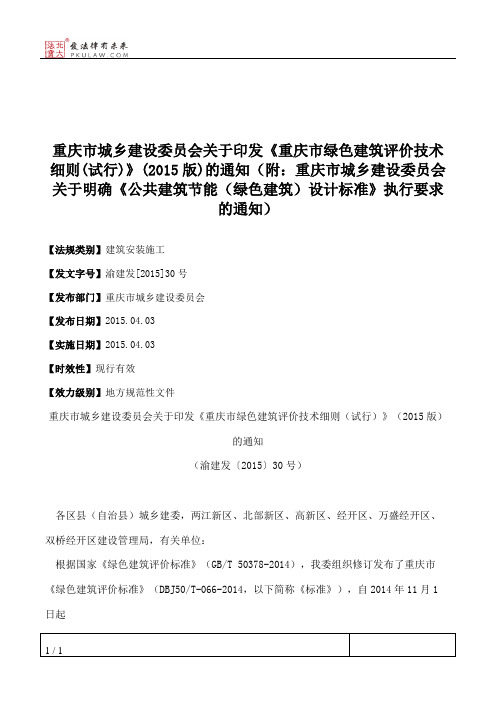 北大法宝 发法律有未来 PKULAW.COM

重庆市城乡建设委员会关于印发《重庆市绿色建筑评价技术细则(试行)》(2015版)的通知(附：重庆市城乡建设委员会关于明确《公共建筑节能(绿色建筑)设计标准》执行要求的通知)

【法规类别】建筑安装施工

【发文字号】渝建发[2015]30号

【发布部门】重庆市城乡建设委员会

【发布日期】2015.04.03

【实施日期】2015.04.03

【时效性】现行有效

【效力级别】地方规范性文件

重庆市城乡建设委员会关于印发《重庆市绿色建筑评价技术细则（试行）》（2015版）的通知

（渝建发〔2015〕30号）

各区县（自治县）城乡建委，两江新区、北部新区、高新区、经开区、万盛经开区、双桥经开区建设管理局，有关单位：

根据国家《绿色建筑评价标准》（GB/T 50378-2014），我委组织修订发布了重庆市《绿色建筑评价标准》（DBJ50/T-066-2014，以下简称《标准》），自2014年11月1日起

1 / 1